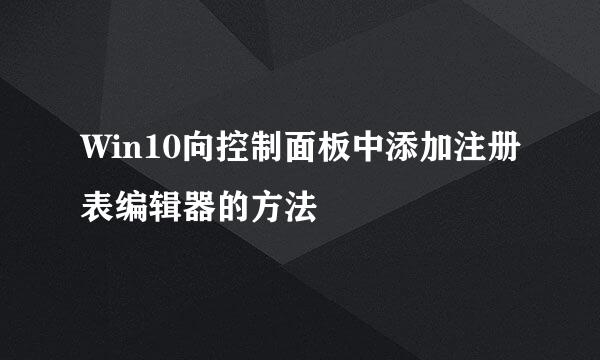 Win10向控制面板中添加注册表编辑器的方法